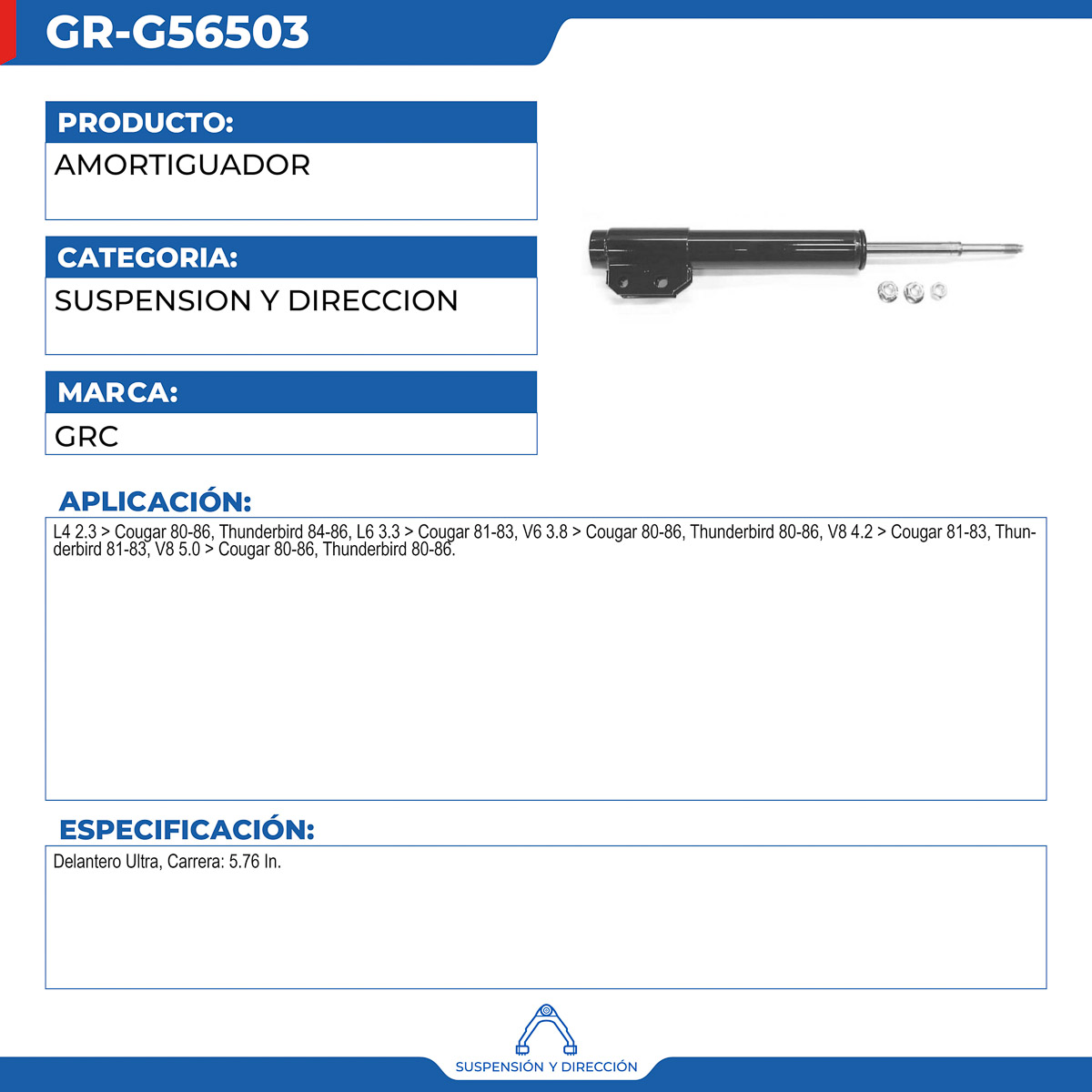 GR-G56503

PRODUCTO:
AMORTIGUADOR

CATEGORIA:
SUSPENSION Y DIRECCION

MARCA:
GRC

APLICACIÓN:
L4 2.3 > Cougar 80-86, Thunderbird 84-86, L6 3.3 > Cougar 81-83, V6 3.8 > Cougar 80-86, Thunderbird 80-86, V8 4.2 > Cougar 81-83, Thunderbird 81-83, V8 5.0 > Cougar 80-86, Thunderbird 80-86.

ESPECIFICACIÓN:
Delantero Ultra, Carrera: 5.76 In.

SUSPENSIÓN Y DIRECCIÓN